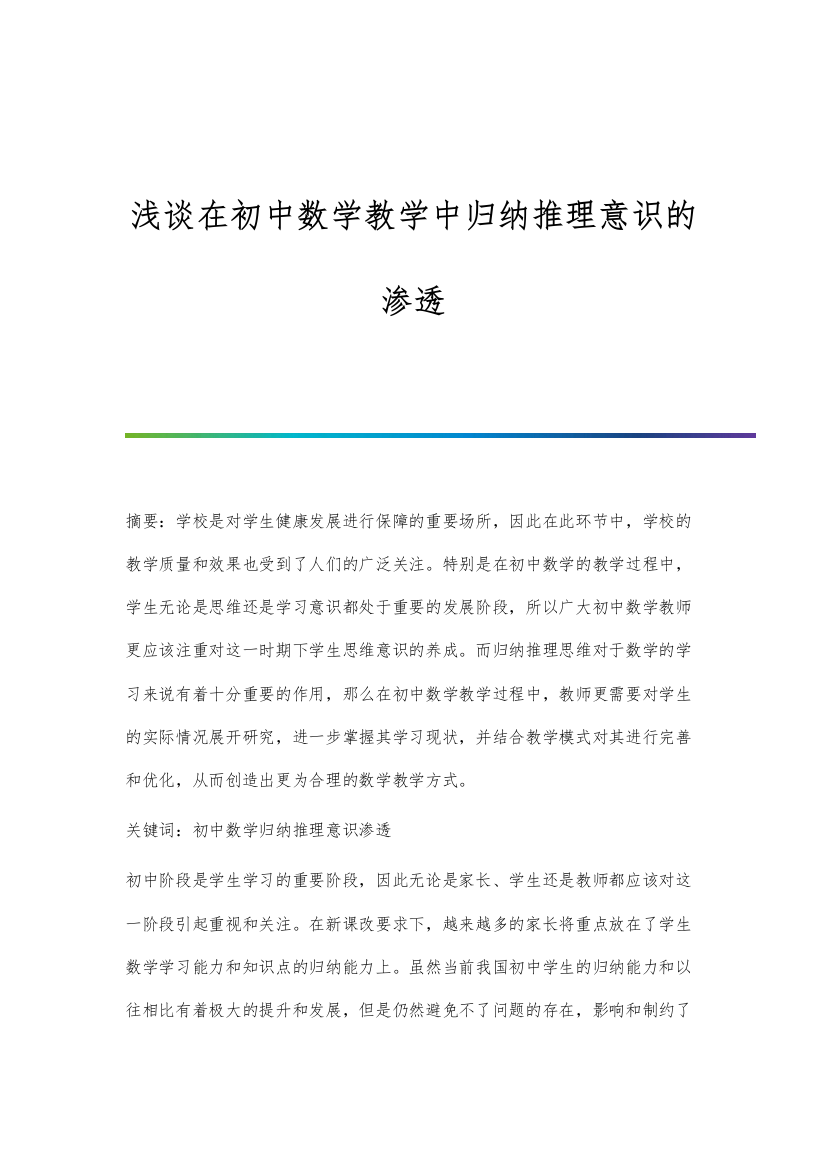 浅谈在初中数学教学中归纳推理意识的渗透

摘要：学校是对学生健康发展进行保障的重要场所，因此在此环节中，学校的教学质量和效果也受到了人们的广泛关注。特别是在初中数学的教学过程中，学生无论是思维还是学习意识都处于重要的发展阶段，所以广大初中数学教师更应该注重对这一时期下学生思维意识的养成。而归纳推理思维对于数学的学习来说有着十分重要的作用，那么在初中数学教学过程中，教师更需要对学生的实际情况展开研究，进一步掌握其学习现状，并结合教学模式对其进行完善和优化，从而创造出更为合理的数学教学方式。

关键词：初中数学归纳推理意识渗透

初中阶段是学生学习的重要阶段，因此无论是家长、学生还是教师都应该对这一阶段引起重视和关注。在新课改要求下，越来越多的家长将重点放在了学生数学学习能力和知识点的归纳能力上。虽然当前我国初中学生的归纳能力和以往相比有着极大的提升和发展，但是仍然避免不了问题的存在，影响和制约了